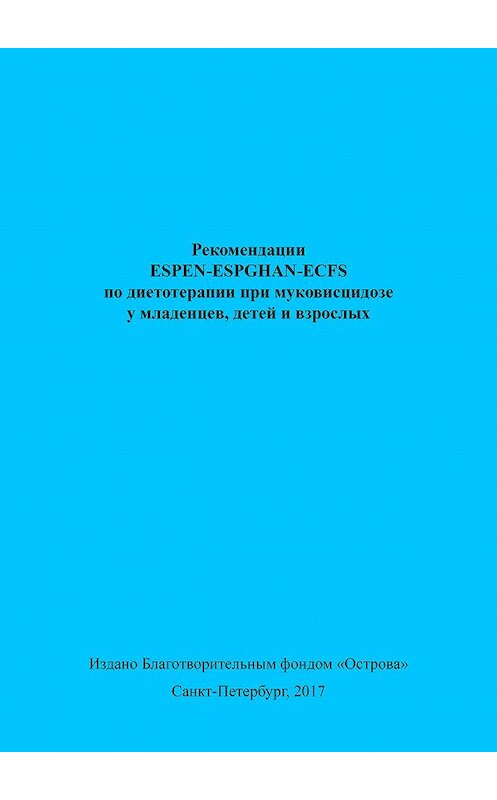 Рекомендации
ESPEN-ESPGHAN-ECFS
по диетотерапии при муковисцидозе
у младенцев, детей и взрослых

Издано Благотворительным фондом «Острова»

Санкт-Петербург, 2017